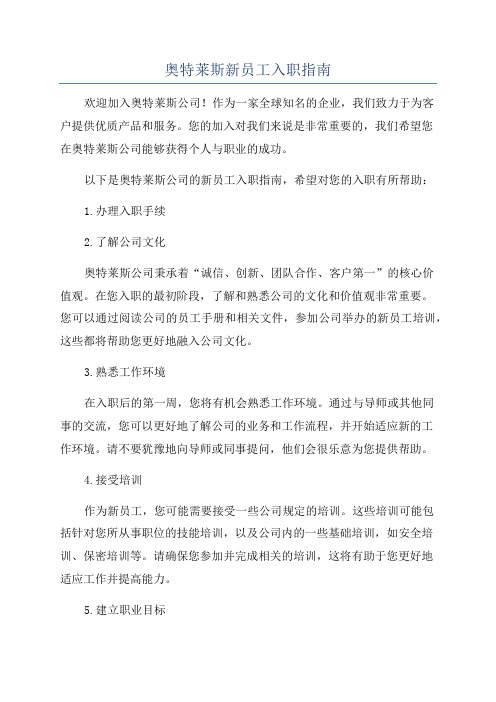 奥特莱斯新员工入职指南

欢迎加入奥特莱斯公司！作为一家全球知名的企业，我们致力于为客户提供优质产品和服务。您的加入对我们来说是非常重要的，我们希望您在奥特莱斯公司能够获得个人与职业的成功。

以下是奥特莱斯公司的新员工入职指南，希望对您的入职有所帮助：

1.办理入职手续

2.了解公司文化

奥特莱斯公司秉承着“诚信、创新、团队合作、客户第一”的核心价值观。在您入职的最初阶段，了解和熟悉公司的文化和价值观非常重要。您可以通过阅读公司的员工手册和相关文件，参加公司举办的新员工培训，这些都将帮助您更好地融入公司文化。

3.熟悉工作环境

在入职后的第一周，您将有机会熟悉工作环境。通过与导师或其他同事的交流，您可以更好地了解公司的业务和工作流程，并开始适应新的工作环境。请不要犹豫地向导师或同事提问，他们会很乐意为您提供帮助。

4.接受培训

作为新员工，您可能需要接受一些公司规定的培训。这些培训可能包括针对您所从事职位的技能培训，以及公司内的一些基础培训，如安全培训、保密培训等。请确保您参加并完成相关的培训，这将有助于您更好地适应工作并提高能力。

5.建立职业目标